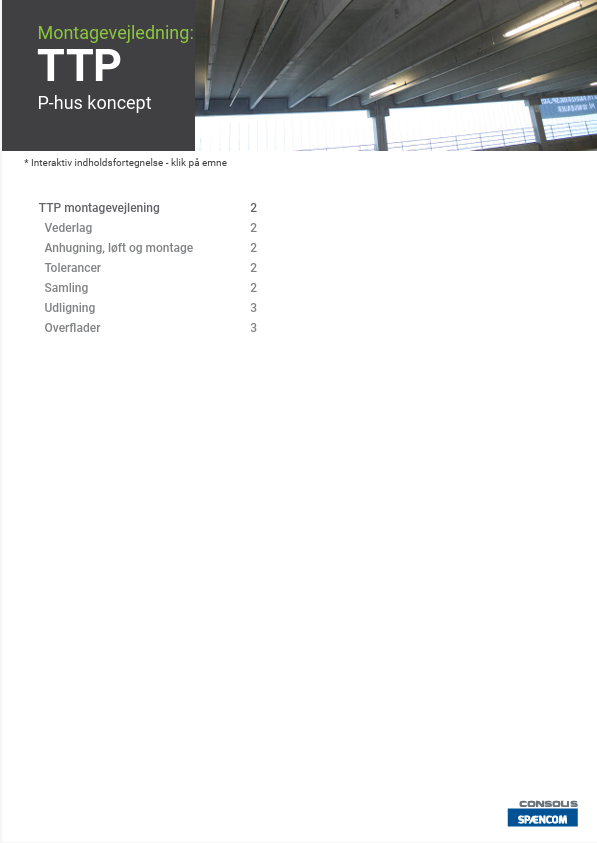 Montagevejledning:
TTP
P-hus koncept

* Interaktiv indholdsfortegnelse - klik på emne

| | |
|---|---|
| TTP montagevejlening | 2 |
| Vederlag | 2 |
| Anhugning, løft og montage | 2 |
| Tolerancer | 2 |
| Samling | 2 |
| Udligning | 3 |
| Overflader | 3 |

CONSOLIS
SPÆNCOM